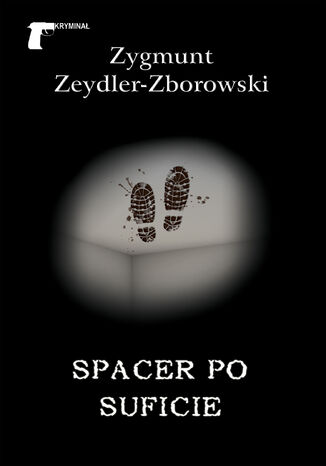 KRYMINAŁ

Zygmunt Zeydler-Zborowski

SPACER PO SUFICIE